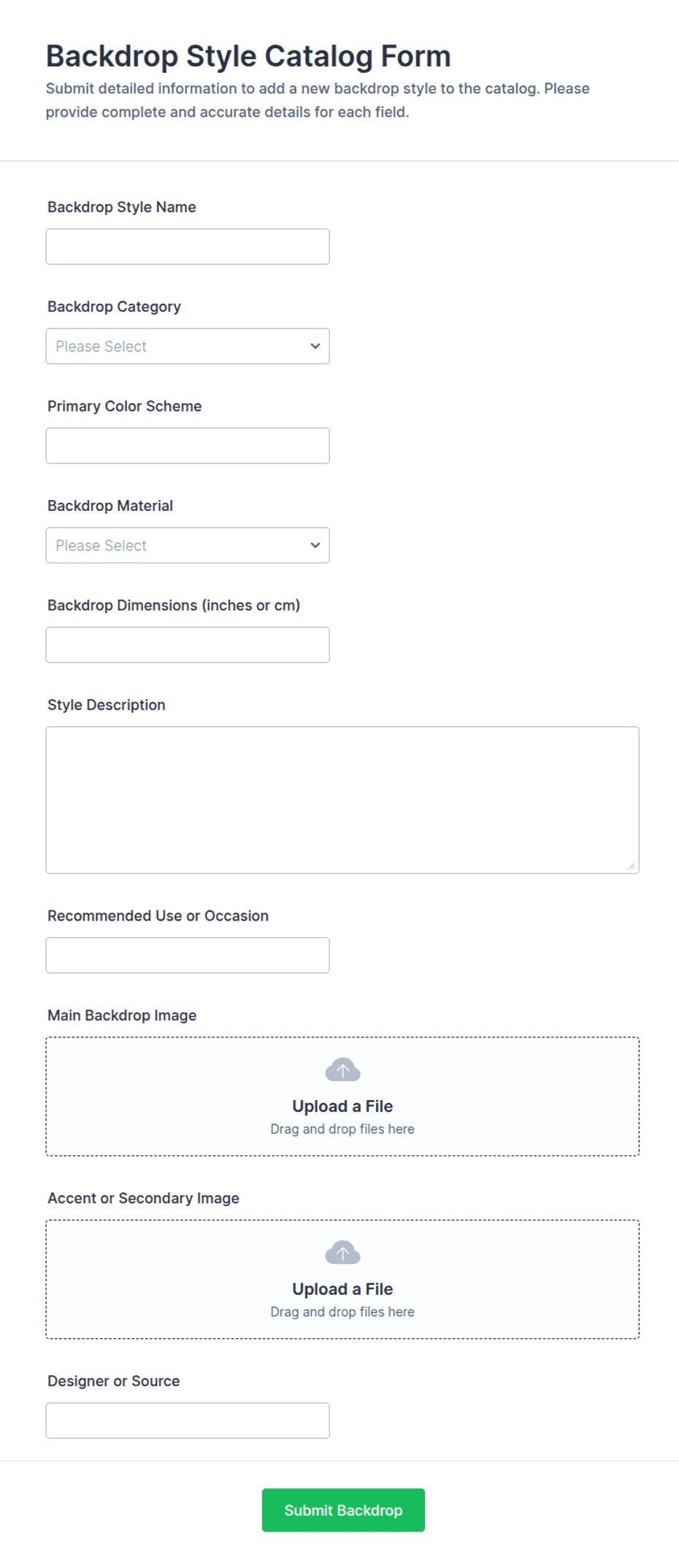 Backdrop Style Catalog Form

Submit detailed information to add a new backdrop style to the catalog. Please provide complete and accurate details for each field.

Backdrop Style Name

Backdrop Category

Please Select

Primary Color Scheme

Backdrop Material

Please Select

Backdrop Dimensions (inches or cm)

Style Description

Recommended Use or Occasion

Main Backdrop Image

Upload a File
Drag and drop files here

Accent or Secondary Image

Upload a File
Drag and drop files here

Designer or Source

Submit Backdrop